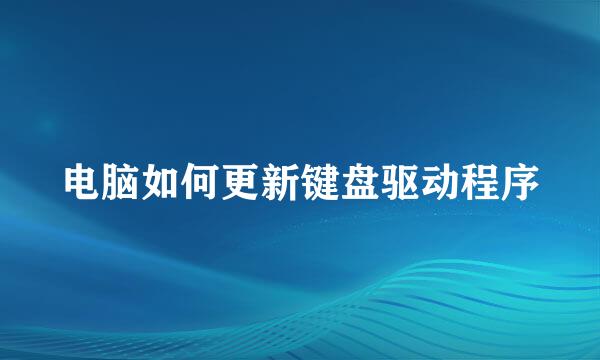 电脑如何更新键盘驱动程序